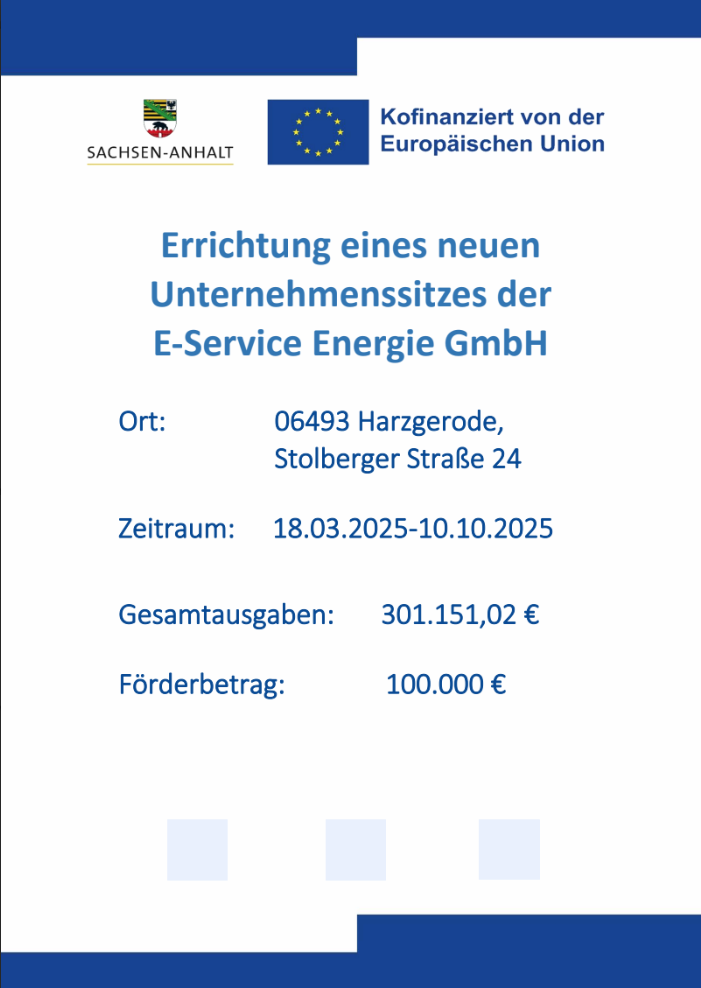 SACHSEN-ANHALT

Kofinanziert von der Europäischen Union

Errichtung eines neuen Unternehmenssitzes der E-Service Energie GmbH

Ort: 06493 Harzgerode, Stolberger Straße 24

Zeitraum: 18.03.2025-10.10.2025

Gesamtausgaben: 301.151,02 €

Förderbetrag: 100.000 €